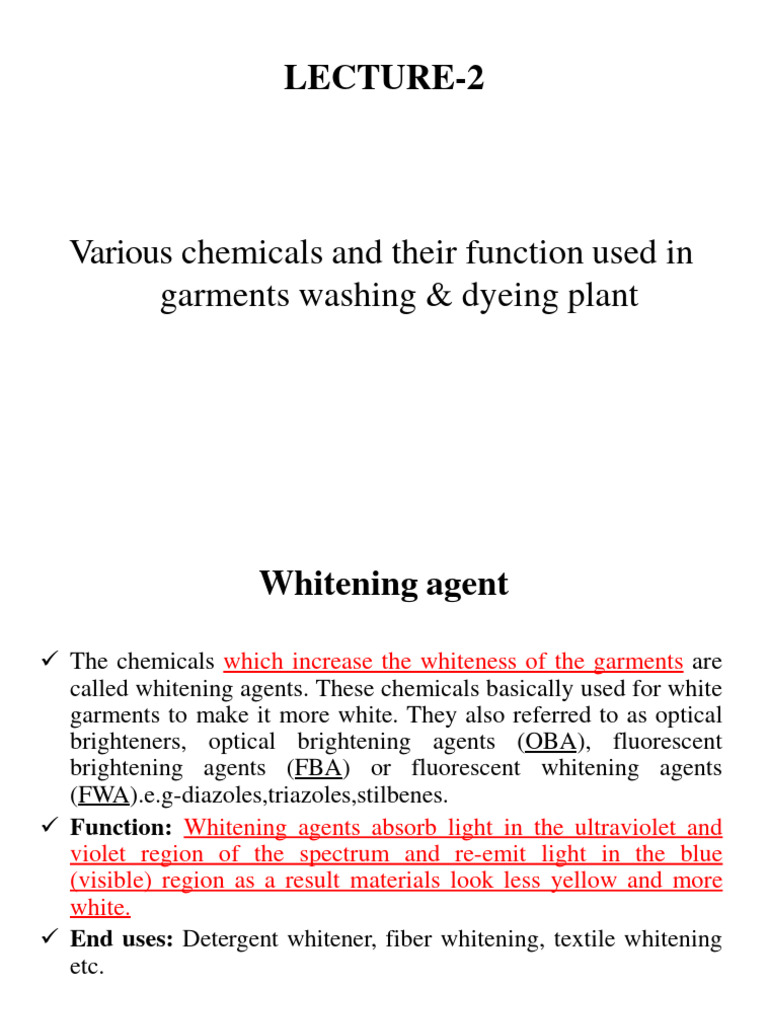 LECTURE-2

Various chemicals and their function used in garments washing & dyeing plant

Whitening agent

✓ The chemicals which increase the whiteness of the garments are called whitening agents. These chemicals basically used for white garments to make it more white. They also referred to as optical brighteners, optical brightening agents (OBA), fluorescent brightening agents (FBA) or fluorescent whitening agents (FWA).e.g-diazoles,triazoles,stilbenes.

✓ Function: Whitening agents absorb light in the ultraviolet and violet region of the spectrum and re-emit light in the blue (visible) region as a result materials look less yellow and more white.

✓ End uses: Detergent whitener, fiber whitening, textile whitening etc.